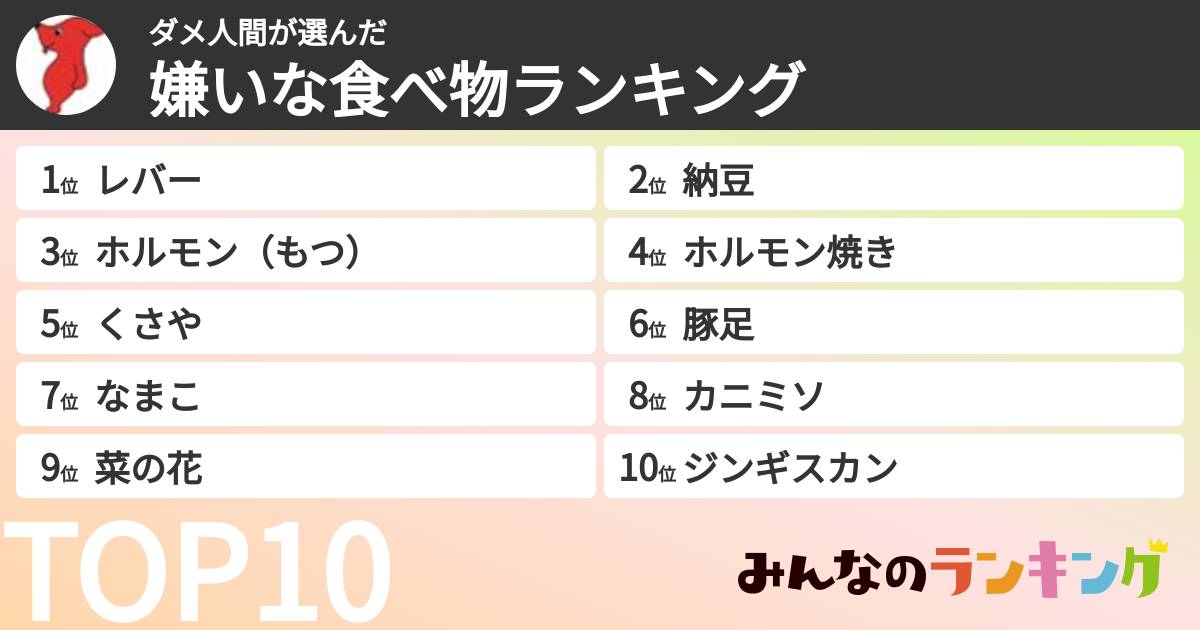 ダメ人間が選んだ
嫌いな食べ物ランキング

1位 レバー
2位 納豆
3位 ホルモン（もつ）
4位 ホルモン焼き
5位 くさや
6位 豚足
7位 なまこ
8位 カニミソ
9位 菜の花
10位 ジンギスカン

TOP10

みんなのランキング